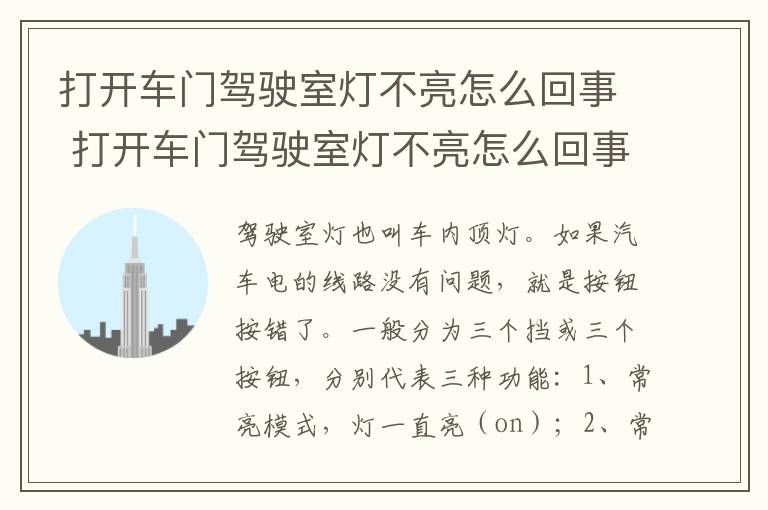 打开车门驾驶室灯不亮怎么回事
打开车门驾驶室灯不亮怎么回事

驾驶室灯也叫车内顶灯。如果汽车电的线路没有问题，就是按钮按错了。一般分为三个挡或三个按钮，分别代表三种功能：1、常亮模式，灯一直亮（on）；2、常